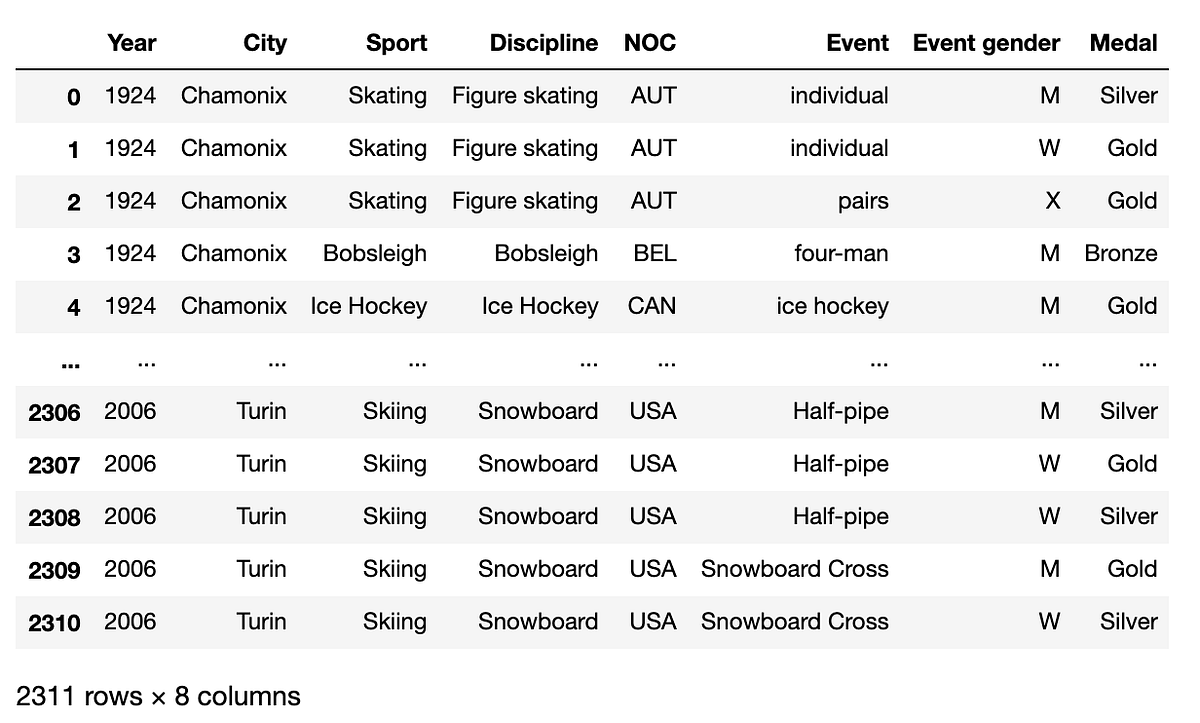 | | Year | City | Sport | Discipline | NOC | Event | Event gender | Medal |
|---|---|---|---|---|---|---|---|---|
| 0 | 1924 | Chamonix | Skating | Figure skating | AUT | individual | M | Silver |
| 1 | 1924 | Chamonix | Skating | Figure skating | AUT | individual | W | Gold |
| 2 | 1924 | Chamonix | Skating | Figure skating | AUT | pairs | X | Gold |
| 3 | 1924 | Chamonix | Bobsleigh | Bobsleigh | BEL | four-man | M | Bronze |
| 4 | 1924 | Chamonix | Ice Hockey | Ice Hockey | CAN | ice hockey | M | Gold |
| ... | ... | ... | ... | ... | ... | ... | ... | ... |
| 2306 | 2006 | Turin | Skiing | Snowboard | USA | Half-pipe | M | Silver |
| 2307 | 2006 | Turin | Skiing | Snowboard | USA | Half-pipe | W | Gold |
| 2308 | 2006 | Turin | Skiing | Snowboard | USA | Half-pipe | W | Silver |
| 2309 | 2006 | Turin | Skiing | Snowboard | USA | Snowboard Cross | M | Gold |
| 2310 | 2006 | Turin | Skiing | Snowboard | USA | Snowboard Cross | W | Silver |

2311 rows × 8 columns